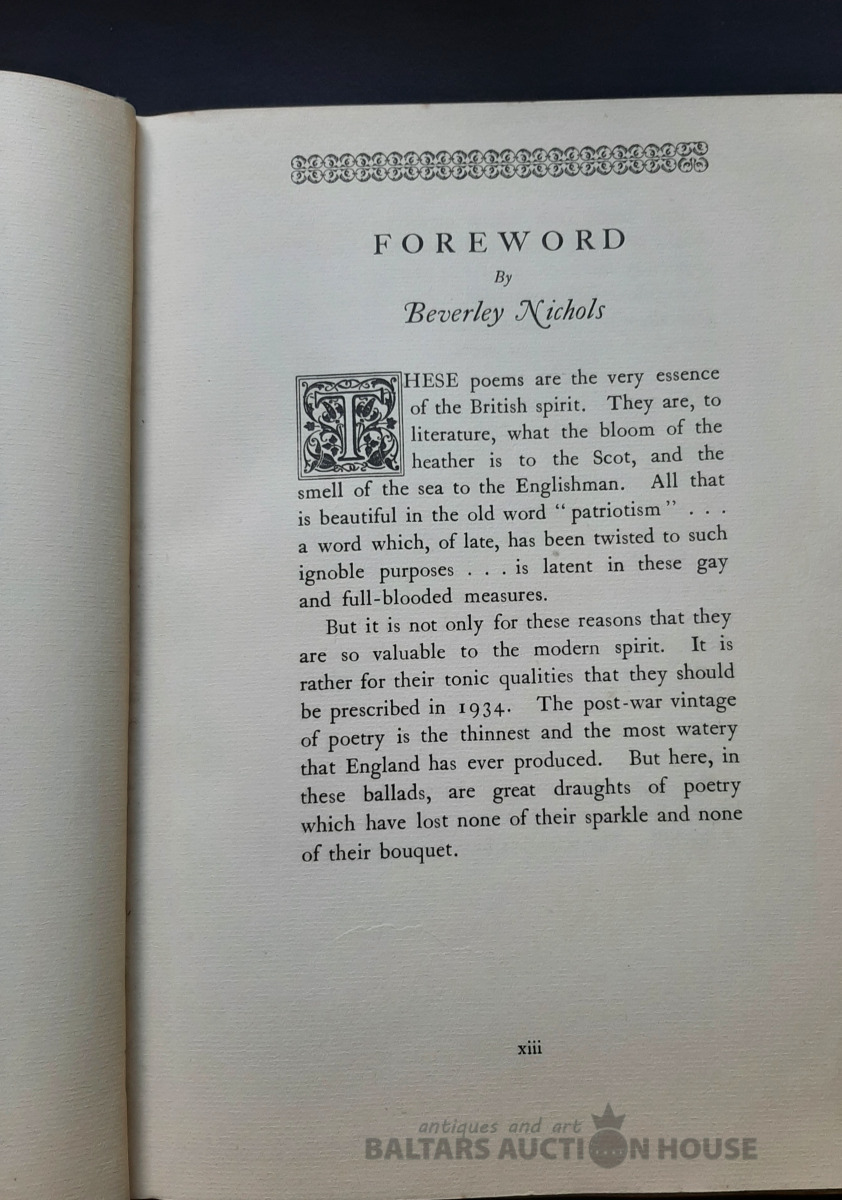 FOREWORD
By
Beverley Nichols

THESE poems are the very essence of the British spirit. They are, to literature, what the bloom of the heather is to the Scot, and the smell of the sea to the Englishman. All that is beautiful in the old word "patriotism" . . . a word which, of late, has been twisted to such ignoble purposes . . . is latent in these gay and full-blooded measures.

But it is not only for these reasons that they are so valuable to the modern spirit. It is rather for their tonic qualities that they should be prescribed in 1934. The post-war vintage of poetry is the thinnest and the most watery that England has ever produced. But here, in these ballads, are great draughts of poetry which have lost none of their sparkle and none of their bouquet.

xiii

antiques and art
BALTARS AUCTION HOUSE